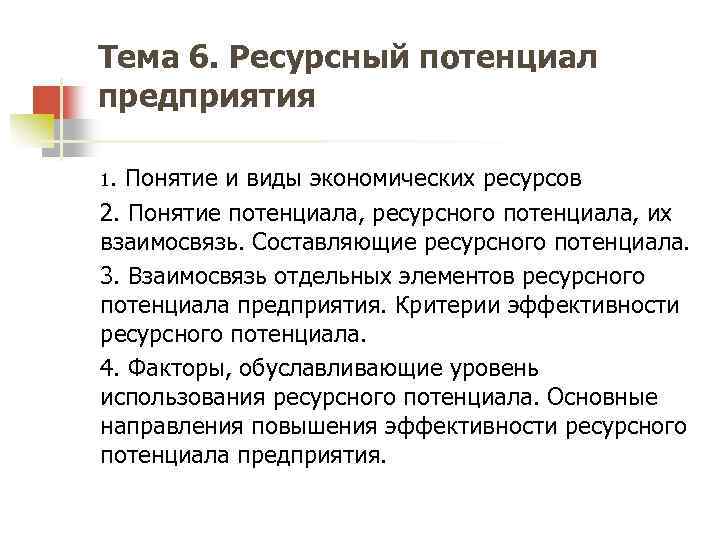 Тема 6. Ресурсный потенциал предприятия

1. Понятие и виды экономических ресурсов

2. Понятие потенциала, ресурсного потенциала, их взаимосвязь. Составляющие ресурсного потенциала.

3. Взаимосвязь отдельных элементов ресурсного потенциала предприятия. Критерии эффективности ресурсного потенциала.

4. Факторы, обуславливающие уровень использования ресурсного потенциала. Основные направления повышения эффективности ресурсного потенциала предприятия.